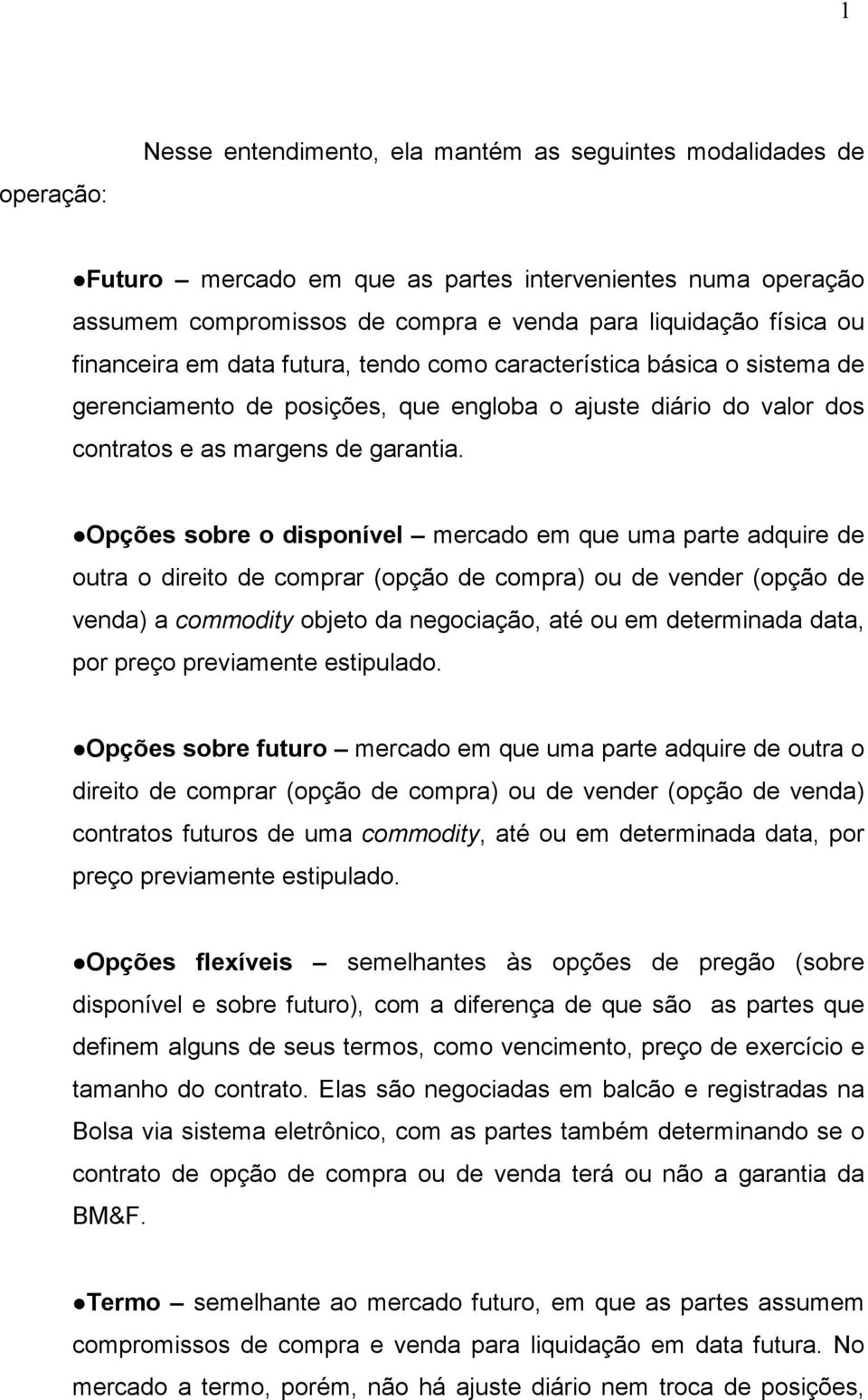 1

Nesse entendimento, ela mantém as seguintes modalidades de operação:

●Futuro – mercado em que as partes intervenientes numa operação assumem compromissos de compra e venda para liquidação física ou financeira em data futura, tendo como característica básica o sistema de gerenciamento de posições, que engloba o ajuste diário do valor dos contratos e as margens de garantia.

●Opções sobre o disponível – mercado em que uma parte adquire de outra o direito de comprar (opção de compra) ou de vender (opção de venda) a commodity objeto da negociação, até ou em determinada data, por preço previamente estipulado.

●Opções sobre futuro – mercado em que uma parte adquire de outra o direito de comprar (opção de compra) ou de vender (opção de venda) contratos futuros de uma commodity, até ou em determinada data, por preço previamente estipulado.

●Opções flexíveis – semelhantes às opções de pregão (sobre disponível e sobre futuro), com a diferença de que são as partes que definem alguns de seus termos, como vencimento, preço de exercício e tamanho do contrato. Elas são negociadas em balcão e registradas na Bolsa via sistema eletrônico, com as partes também determinando se o contrato de opção de compra ou de venda terá ou não a garantia da BM&F.

●Termo – semelhante ao mercado futuro, em que as partes assumem compromissos de compra e venda para liquidação em data futura. No mercado a termo, porém, não há ajuste diário nem troca de posições,